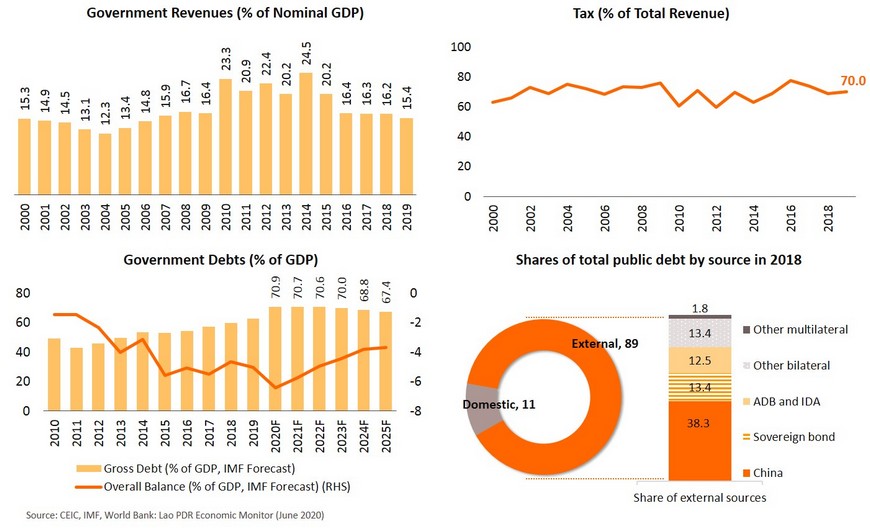 Government Revenues (% of Nominal GDP)

15.3 14.9 14.5 13.1 12.3 13.4 14.8 15.9 16.7 16.4 23.3 20.9 22.4 20.2 24.5 20.2 16.4 16.3 16.2 15.4

2000 2001 2002 2003 2004 2005 2006 2007 2008 2009 2010 2011 2012 2013 2014 2015 2016 2017 2018 2019

Tax (% of Total Revenue)

100 80 60 40 20 0

70.0

2000 2002 2004 2006 2008 2010 2012 2014 2016 2018

Government Debts (% of GDP)

80 60 40 20 0

0 -2 -4 -6 -8

70.9 70.7 70.6 70.0 68.8 67.4

2010 2011 2012 2013 2014 2015 2016 2017 2018 2019 2020F 2021F 2022F 2023F 2024F 2025F

Gross Debt (% of GDP, IMF Forecast)
Overall Balance (% of GDP, IMF Forecast) (RHS)

Shares of total public debt by source in 2018

External, 89
Domestic, 11

1.8
13.4
12.5
13.4
38.3

Other multilateral
Other bilateral
ADB and IDA
Sovereign bond
China

Share of external sources

Source: CEIC, IMF, World Bank: Lao PDR Economic Monitor (June 2020)